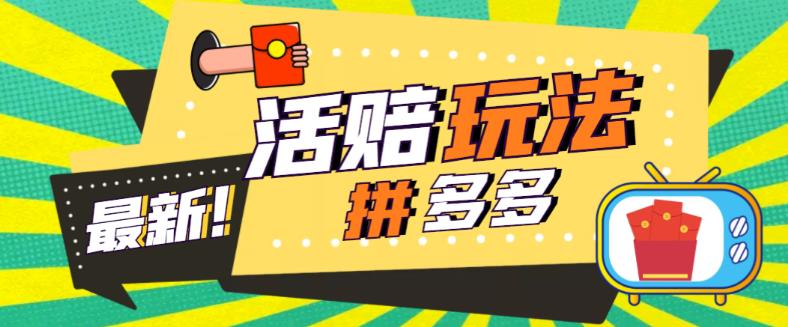 最新!

活赔玩法

拼多多